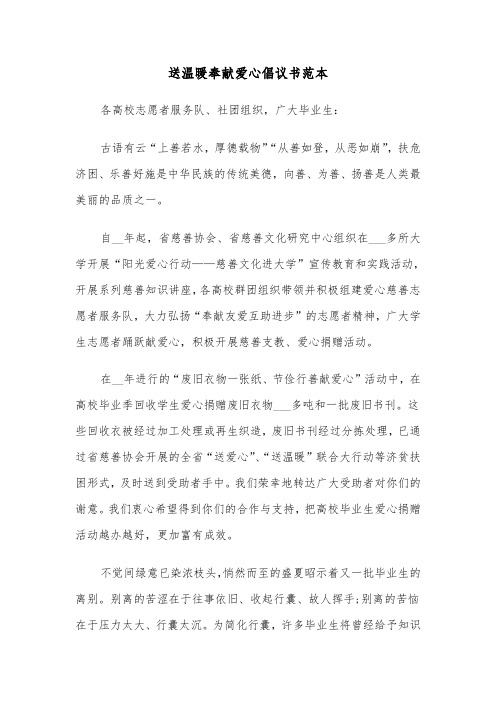 送温暖奉献爱心倡议书范本

各高校志愿者服务队、社团组织，广大毕业生：

古语有云“上善若水，厚德载物”“从善如登，从恶如崩”，扶危济困、乐善好施是中华民族的传统美德，向善、为善、扬善是人类最美丽的品质之一。

自__年起，省慈善协会、省慈善文化研究中心组织在___多所大学开展“阳光爱心行动——慈善文化进大学”宣传教育和实践活动，开展系列慈善知识讲座，各高校群团组织带领并积极组建爱心慈善志愿者服务队，大力弘扬“奉献友爱互助进步”的志愿者精神，广大学生志愿者踊跃献爱心，积极开展慈善支教、爱心捐赠活动。

在__年进行的“废旧衣物一张纸、节俭行善献爱心”活动中，在高校毕业季回收学生爱心捐赠废旧衣物___多吨和一批废旧书刊。这些回收衣被经过加工处理或再生织造，废旧书刊经过分拣处理，已通过省慈善协会开展的全省“送爱心”、“送温暖”联合大行动等济贫扶困形式，及时送到受助者手中。我们荣幸地转达广大受助者对你们的谢意。我们衷心希望得到你们的合作与支持，把高校毕业生爱心捐赠活动越办越好，更加富有成效。

不觉间绿意已染浓枝头，悄然而至的盛夏昭示着又一批毕业生的离别。别离的苦涩在于往事依旧、收起行囊、故人挥手;别离的苦恼在于压力太大、行囊太沉。为简化行囊，许多毕业生将曾经给予知识